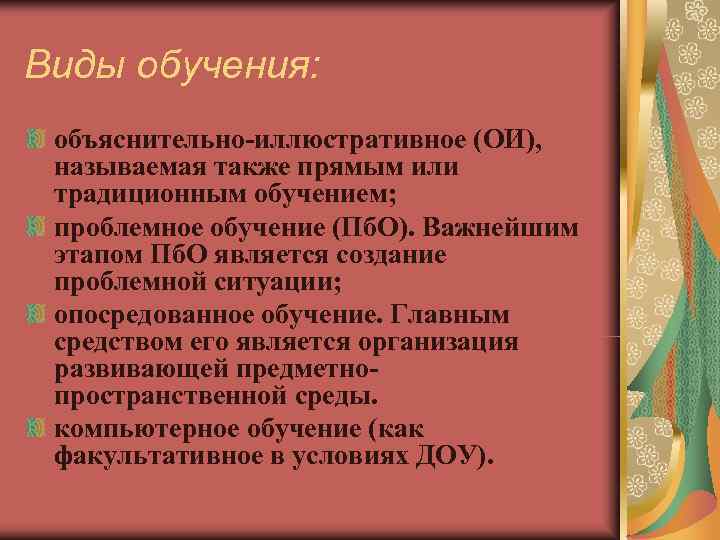 Виды обучения:

объяснительно-иллюстративное (ОИ), называемая также прямым или традиционным обучением;

проблемное обучение (ПбО). Важнейшим этапом ПбО является создание проблемной ситуации;

опосредованное обучение. Главным средством его является организация развивающей предметно-пространственной среды.

компьютерное обучение (как факультативное в условиях ДОУ).